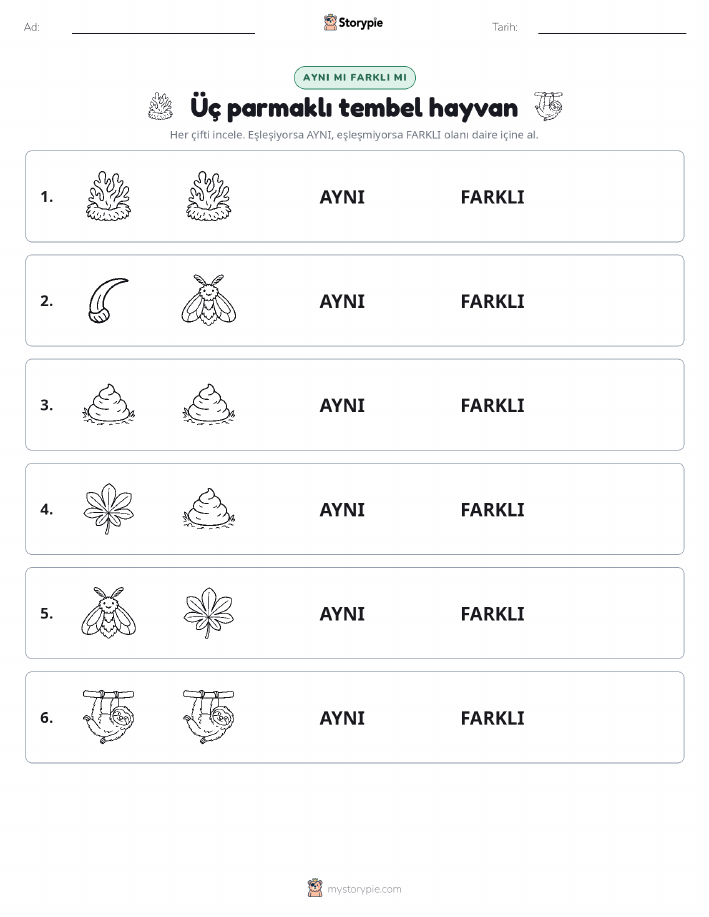 Ad:

Storypie

Tarih:

AYNI MI FARKLI MI

Üç parmaklı tembel hayvan

Her çifti incele. Eşleşiyorsa AYNI, eşleşmiyorsa FARKLI olanı daire içine al.

1. AYNI FARKLI

2. AYNI FARKLI

3. AYNI FARKLI

4. AYNI FARKLI

5. AYNI FARKLI

6. AYNI FARKLI

mystorypie.com